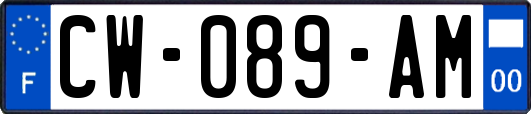 F
CW-089-AM
00